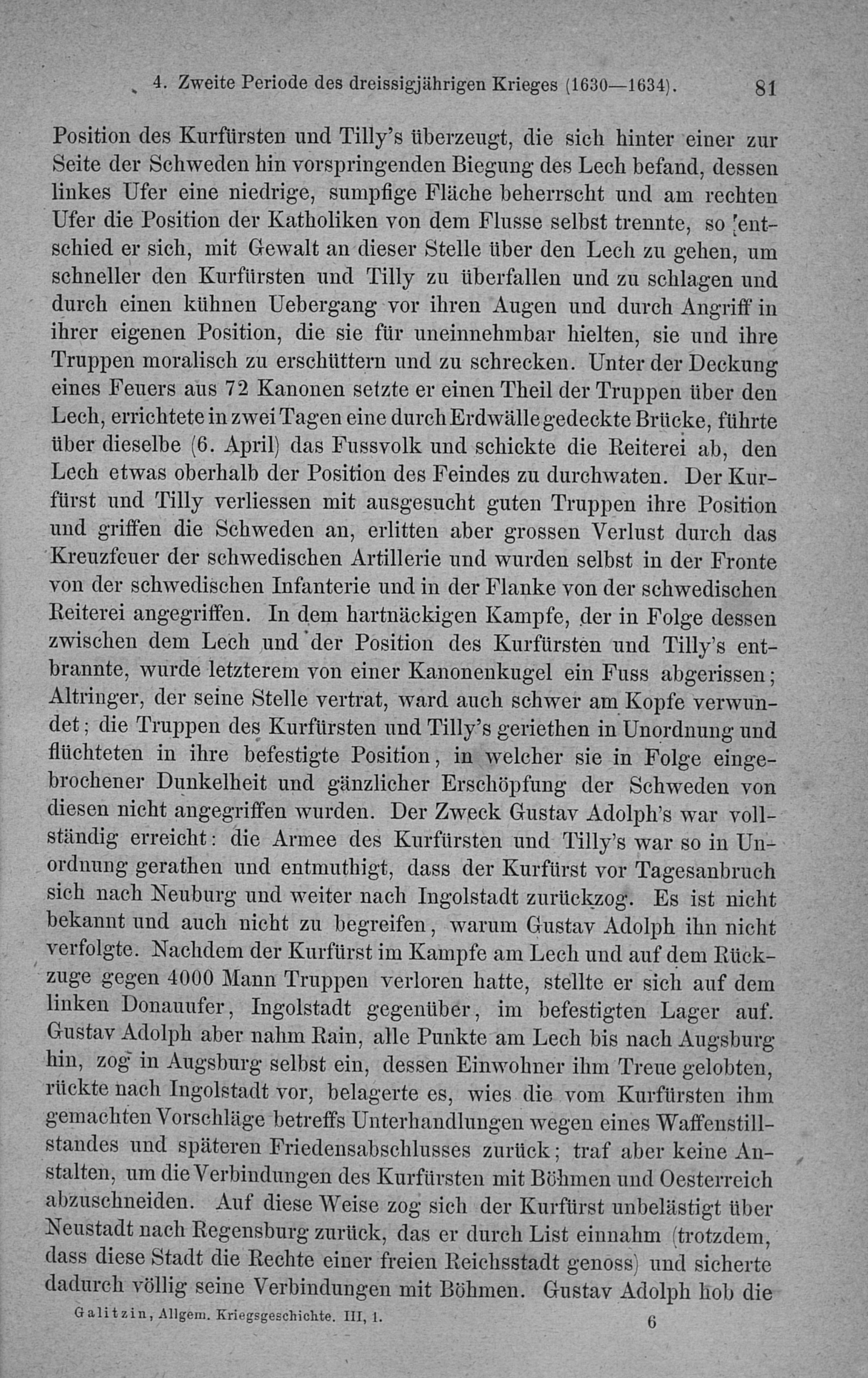 4. Zweite Periode des dreissigjährigen Krieges (1630—1634). 81

Position des Kurfürsten und Tilly's überzeugt, die sich hinter einer zur Seite der Schweden hin vorspringenden Biegung des Lech befand, dessen linkes Ufer eine niedrige, sumpfige Fläche beherrscht und am rechten Ufer die Position der Katholiken von dem Flusse selbst trennte, so entschied er sich, mit Gewalt an dieser Stelle über den Lech zu gehen, um schneller den Kurfürsten und Tilly zu überfallen und zu schlagen und durch einen kühnen Uebergang vor ihren Augen und durch Angriff in ihrer eigenen Position, die sie für uneinnehmbar hielten, sie und ihre Truppen moralisch zu erschüttern und zu schrecken. Unter der Deckung eines Feuers aus 72 Kanonen setzte er einen Theil der Truppen über den Lech, errichtete in zwei Tagen eine durch Erdwälle gedeckte Brücke, führte über dieselbe (6. April) das Fussvolk und schickte die Reiterei ab, den Lech etwas oberhalb der Position des Feindes zu durchwaten. Der Kurfürst und Tilly verliessen mit ausgesucht guten Truppen ihre Position und griffen die Schweden an, erlitten aber grossen Verlust durch das Kreuzfeuer der schwedischen Artillerie und wurden selbst in der Fronte von der schwedischen Infanterie und in der Flanke von der schwedischen Reiterei angegriffen. In dem hartnäckigen Kampfe, der in Folge dessen zwischen dem Lech und der Position des Kurfürsten und Tilly's entbrannte, wurde letzterem von einer Kanonenkugel ein Fuss abgerissen; Altringer, der seine Stelle vertrat, ward auch schwer am Kopfe verwundet; die Truppen des Kurfürsten und Tilly's geriethen in Unordnung und flüchteten in ihre befestigte Position, in welcher sie in Folge eingebrochener Dunkelheit und gänzlicher Erschöpfung der Schweden von diesen nicht angegriffen wurden. Der Zweck Gustav Adolph's war vollständig erreicht: die Armee des Kurfürsten und Tilly's war so in Unordnung gerathen und entmuthigt, dass der Kurfürst vor Tagesanbruch sich nach Neuburg und weiter nach Ingolstadt zurückzog. Es ist nicht bekannt und auch nicht zu begreifen, warum Gustav Adolph ihn nicht verfolgte. Nachdem der Kurfürst im Kampfe am Lech und auf dem Rückzuge gegen 4000 Mann Truppen verloren hatte, stellte er sich auf dem linken Donauufer, Ingolstadt gegenüber, im befestigten Lager auf. Gustav Adolph aber nahm Rain, alle Punkte am Lech bis nach Augsburg hin, zog in Augsburg selbst ein, dessen Einwohner ihm Treue gelobten, rückte nach Ingolstadt vor, belagerte es, wies die vom Kurfürsten ihm gemachten Vorschläge betreffs Unterhandlungen wegen eines Waffenstillstandes und späteren Friedensabschlusses zurück; traf aber keine Anstalten, um die Verbindungen des Kurfürsten mit Böhmen und Oesterreich abzuschneiden. Auf diese Weise zog sich der Kurfürst unbelästigt über Neustadt nach Regensburg zurück, das er durch List einnahm (trotzdem, dass diese Stadt die Rechte einer freien Reichsstadt genoss) und sicherte dadurch völlig seine Verbindungen mit Böhmen. Gustav Adolph hob die

Galitzin, Allgem. Kriegsgeschichte. III, 1. 6